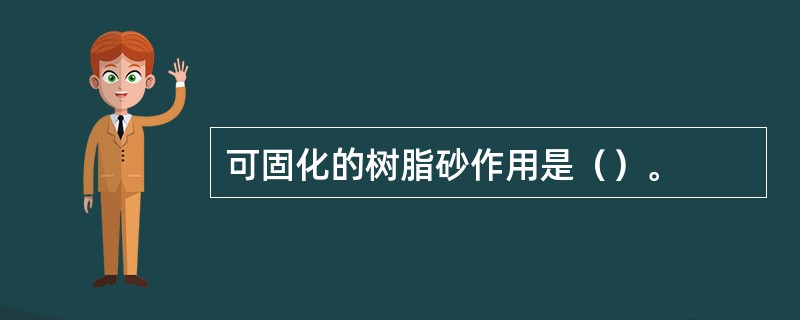 可固化的树脂砂作用是（）。